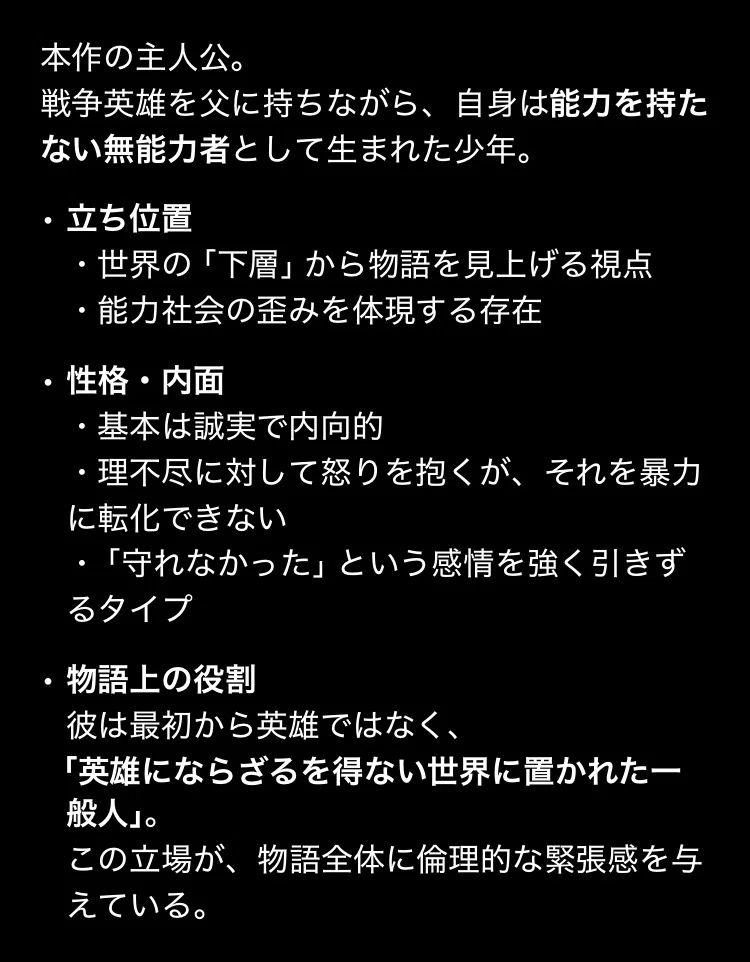 本作の主人公。
戦争英雄を父に持ちながら、自身は能力を持たない無能力者として生まれた少年。

・立ち位置
・世界の「下層」から物語を見上げる視点
・能力社会の歪みを体現する存在

・性格・内面
・基本は誠実で内向的
・理不尽に対して怒りを抱くが、それを暴力に転化できない
・「守れなかった」という感情を強く引きずるタイプ

・物語上の役割
彼は最初から英雄ではなく、
「英雄にならざるを得ない世界に置かれた一般人」。
この立場が、物語全体に倫理的な緊張感を与えている。